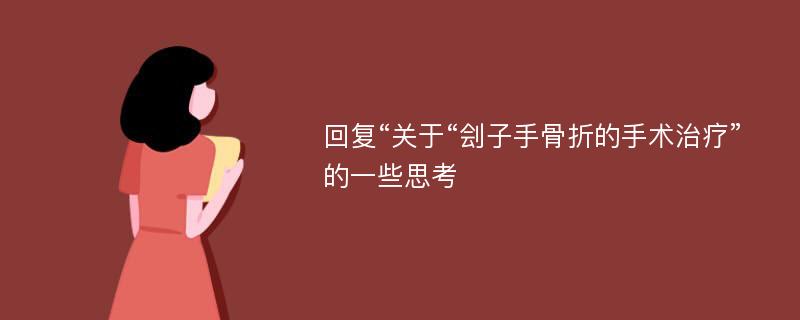 回复“关于“刽子手骨折的手术治疗”的一些思考